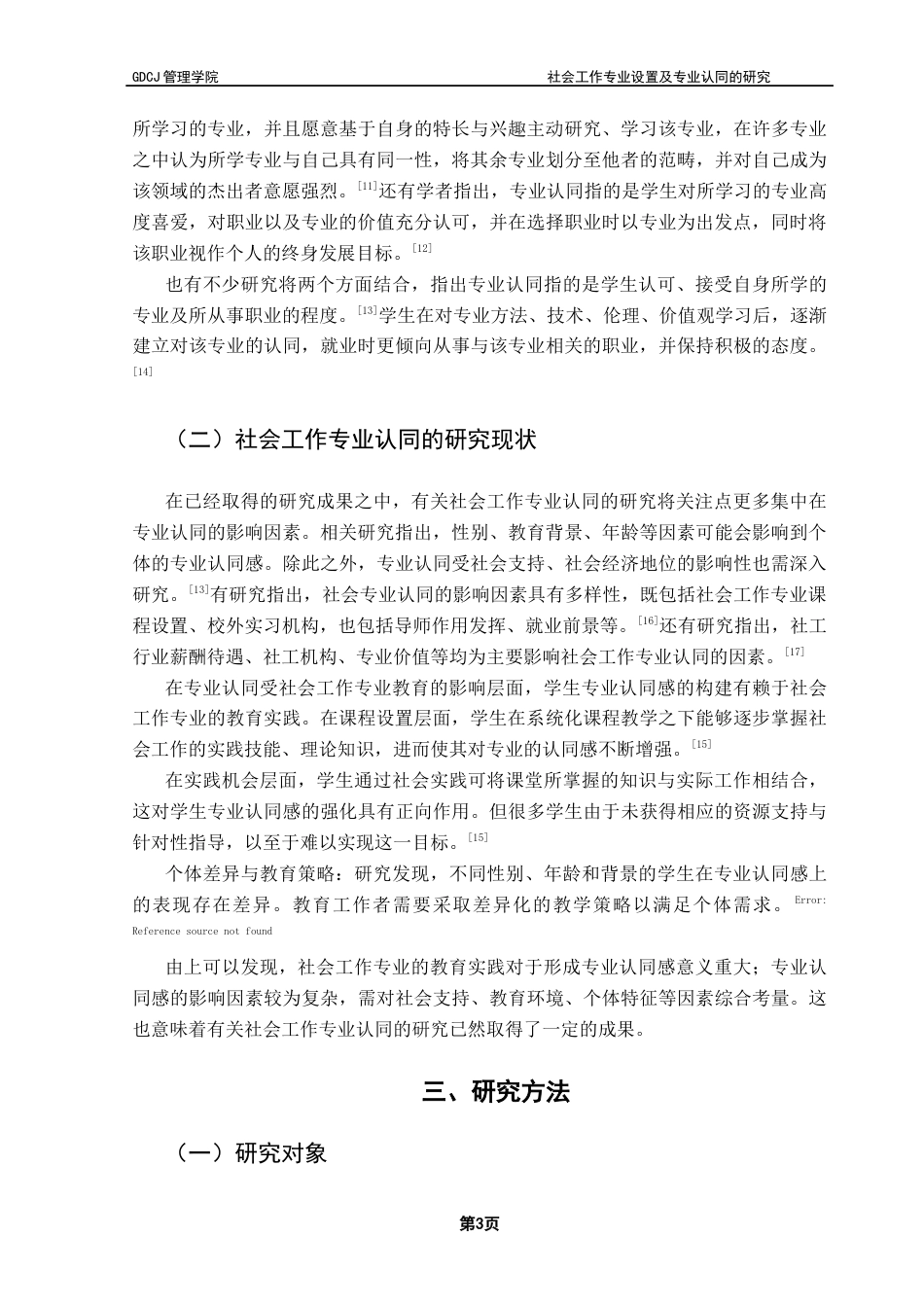 GDCJ 管理学院 社会工作专业设置及专业认同的研究

所学习的专业，并且愿意基于自身的特长与兴趣主动研究、学习该专业，在许多专业之中认为所学专业与自己具有同一性，将其余专业划分至他者的范畴，并对自己成为该领域的杰出者意愿强烈。[11]还有学者指出，专业认同指的是学生对所学习的专业高度喜爱，对职业以及专业的价值充分认可，并在选择职业时以专业为出发点，同时将该职业视作个人的终身发展目标。[12]

也有不少研究将两个方面结合，指出专业认同指的是学生认可、接受自身所学的专业及所从事职业的程度。[13]学生在对专业方法、技术、伦理、价值观学习后，逐渐建立对该专业的认同，就业时更倾向从事与该专业相关的职业，并保持积极的态度。[14]

（二）社会工作专业认同的研究现状

在已经取得的研究成果之中，有关社会工作专业认同的研究将关注点更多集中在专业认同的影响因素。相关研究指出，性别、教育背景、年龄等因素可能会影响到个体的专业认同感。除此之外，专业认同受社会支持、社会经济地位的影响性也需深入研究。[13]有研究指出，社会专业认同的影响因素具有多样性，既包括社会工作专业课程设置、校外实习机构，也包括导师作用发挥、就业前景等。[16]还有研究指出，社工行业薪酬待遇、社工机构、专业价值等均为主要影响社会工作专业认同的因素。[17]

在专业认同受社会工作专业教育的影响层面，学生专业认同感的构建有赖于社会工作专业的教育实践。在课程设置层面，学生在系统化课程教学之下能够逐步掌握社会工作的实践技能、理论知识，进而使其对专业的认同感不断增强。[15]

在实践机会层面，学生通过社会实践可将课堂所掌握的知识与实际工作相结合，这对学生专业认同感的强化具有正向作用。但很多学生由于未获得相应的资源支持与针对性指导，以至于难以实现这一目标。[15]

个体差异与教育策略：研究发现，不同性别、年龄和背景的学生在专业认同感上的表现存在差异。教育工作者需要采取差异化的教学策略以满足个体需求。Error: Reference source not found

由上可以发现，社会工作专业的教育实践对于形成专业认同感意义重大；专业认同感的影响因素较为复杂，需对社会支持、教育环境、个体特征等因素综合考量。这也意味着有关社会工作专业认同的研究已然取得了一定的成果。

三、研究方法

（一）研究对象

第3页